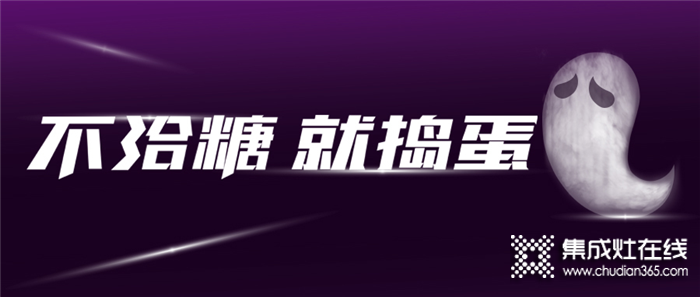 不给糖 就捣蛋

集成灶在线
www.chudian365.com